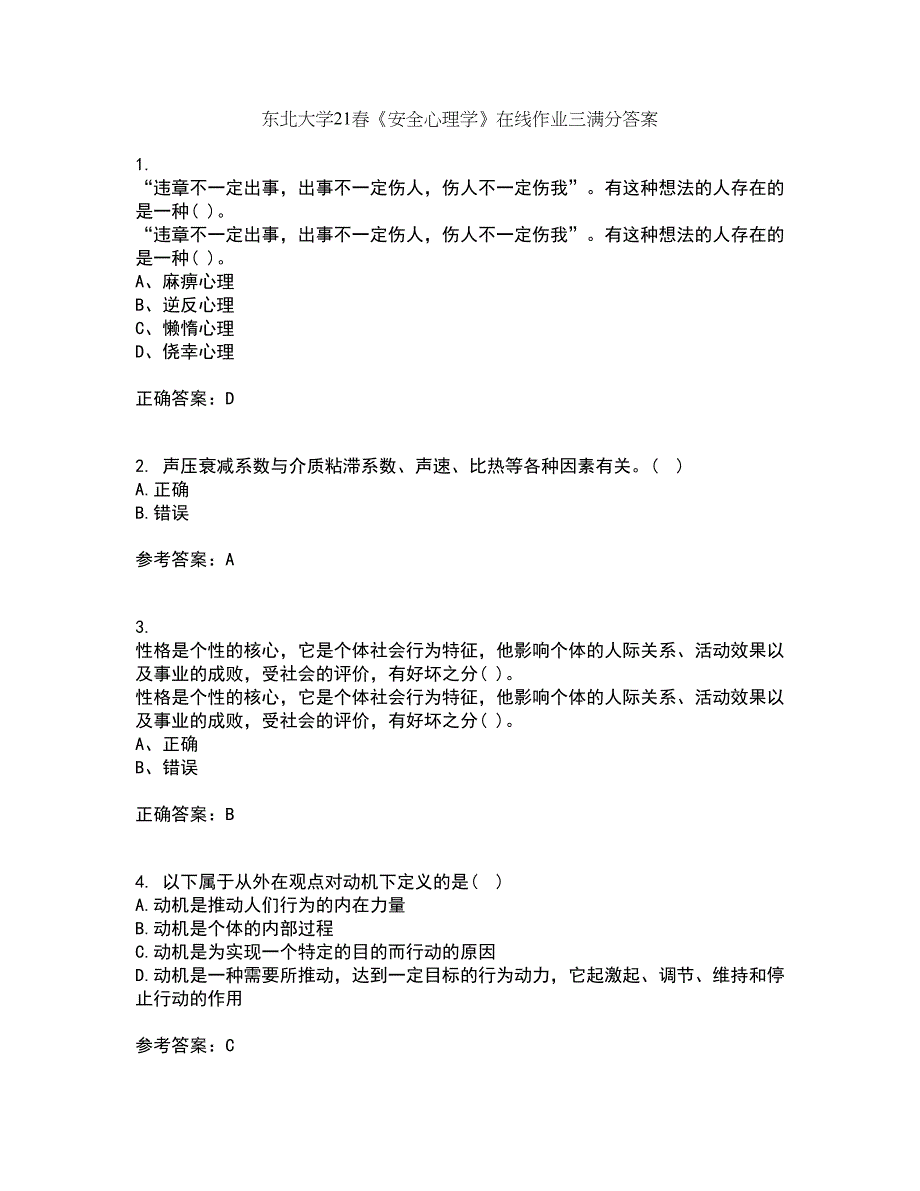 东北大学21春《安全心理学》在线作业三满分答案

1.
“违章不一定出事，出事不一定伤人，伤人不一定伤我”。有这种想法的人存在的是一种( )。
“违章不一定出事，出事不一定伤人，伤人不一定伤我”。有这种想法的人存在的是一种( )。
A、麻痹心理
B、逆反心理
C、懒惰心理
D、侥幸心理

正确答案：D

2. 声压衰减系数与介质粘滞系数、声速、比热等各种因素有关。( )
A.正确
B.错误

参考答案：A

3.
性格是个性的核心，它是个体社会行为特征，他影响个体的人际关系、活动效果以及事业的成败，受社会的评价，有好坏之分( )。
性格是个性的核心，它是个体社会行为特征，他影响个体的人际关系、活动效果以及事业的成败，受社会的评价，有好坏之分( )。
A、正确
B、错误

正确答案：B

4. 以下属于从外在观点对动机下定义的是( )
A.动机是推动人们行为的内在力量
B.动机是个体的内部过程
C.动机是为实现一个特定的目的而行动的原因
D.动机是一种需要所推动，达到一定目标的行为动力，它起激起、调节、维持和停止行动的作用

参考答案：C